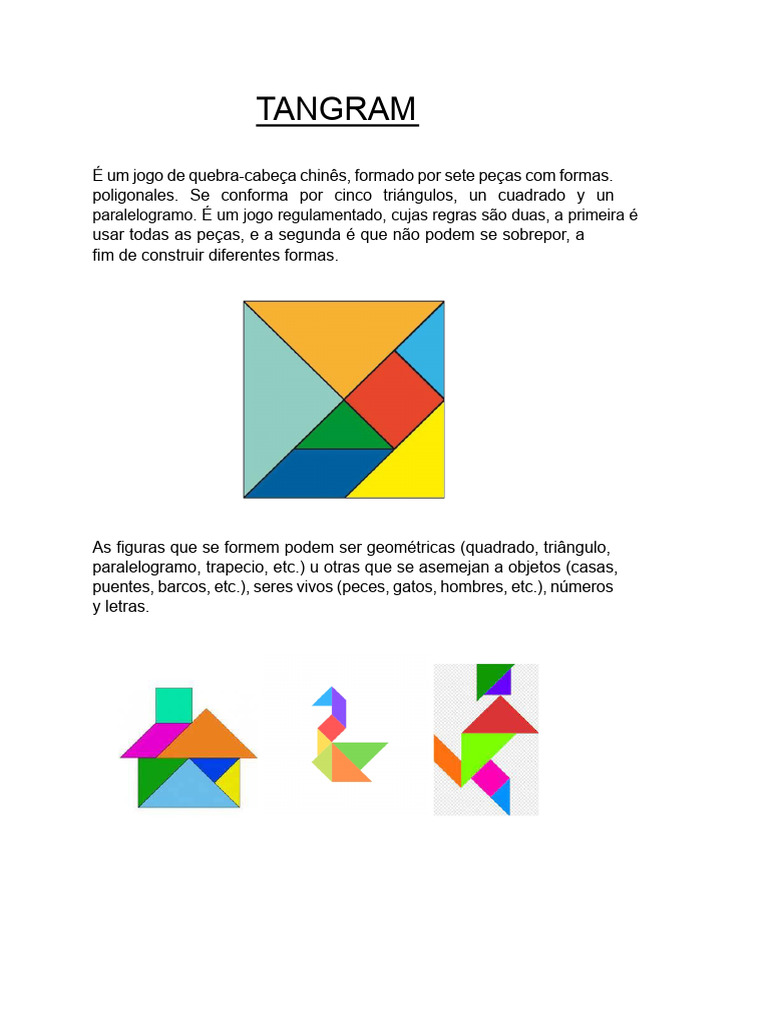 TANGRAM

É um jogo de quebra-cabeça chinês, formado por sete peças com formas. poligonales. Se conforma por cinco triángulos, un cuadrado y un paralelogramo. É um jogo regulamentado, cujas regras são duas, a primeira é usar todas as peças, e a segunda é que não podem se sobrepor, a fim de construir diferentes formas.

As figuras que se formem podem ser geométricas (quadrado, triângulo, paralelogramo, trapecio, etc.) u otras que se asemejan a objetos (casas, puentes, barcos, etc.), seres vivos (peces, gatos, hombres, etc.), números y letras.